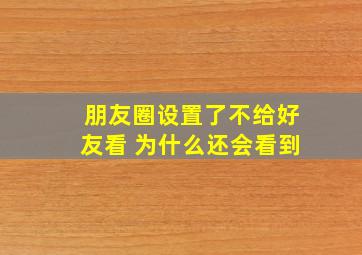 朋友圈设置了不给好友看 为什么还会看到